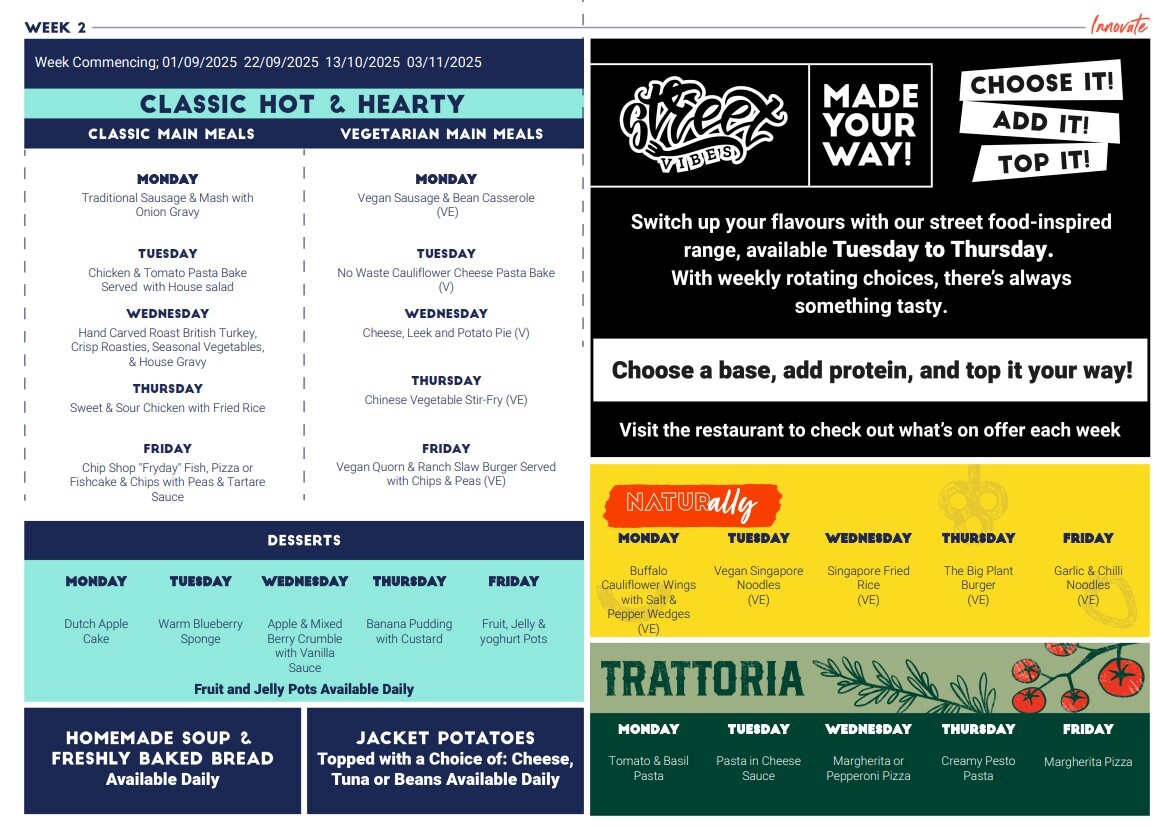 WEEK 2

Innovate

Week Commencing; 01/09/2025 22/09/2025 13/10/2025 03/11/2025

CLASSIC HOT & HEARTY

CLASSIC MAIN MEALS

MONDAY
Traditional Sausage & Mash with Onion Gravy

TUESDAY
Chicken & Tomato Pasta Bake Served with House salad

WEDNESDAY
Hand Carved Roast British Turkey, Crisp Roasties, Seasonal Vegetables, & House Gravy

THURSDAY
Sweet & Sour Chicken with Fried Rice

FRIDAY
Chip Shop "Fryday" Fish, Pizza or Fishcake & Chips with Peas & Tartare Sauce

VEGETARIAN MAIN MEALS

MONDAY
Vegan Sausage & Bean Casserole (VE)

TUESDAY
No Waste Cauliflower Cheese Pasta Bake (V)

WEDNESDAY
Cheese, Leek and Potato Pie (V)

THURSDAY
Chinese Vegetable Stir-Fry (VE)

FRIDAY
Vegan Quorn & Ranch Slaw Burger Served with Chips & Peas (VE)

DESSERTS

| MONDAY | TUESDAY | WEDNESDAY | THURSDAY | FRIDAY |
|---|---|---|---|---|
| Dutch Apple Cake | Warm Blueberry Sponge | Apple & Mixed Berry Crumble with Vanilla Sauce | Banana Pudding with Custard | Fruit, Jelly & yoghurt Pots |

Fruit and Jelly Pots Available Daily

HOMEMADE SOUP & FRESHLY BAKED BREAD
Available Daily

JACKET POTATOES
Topped with a Choice of: Cheese, Tuna or Beans Available Daily

Street VIBES

MADE YOUR WAY!

CHOOSE IT!
ADD IT!
TOP IT!

Switch up your flavours with our street food-inspired range, available Tuesday to Thursday.
With weekly rotating choices, there's always something tasty.

Choose a base, add protein, and top it your way!

Visit the restaurant to check out what's on offer each week

NATURally

| MONDAY | TUESDAY | WEDNESDAY | THURSDAY | FRIDAY |
|---|---|---|---|---|
| Buffalo Cauliflower Wings with Salt & Pepper Wedges (VE) | Vegan Singapore Noodles (VE) | Singapore Fried Rice (VE) | The Big Plant Burger (VE) | Garlic & Chilli Noodles (VE) |

TRATTORIA

| MONDAY | TUESDAY | WEDNESDAY | THURSDAY | FRIDAY |
|---|---|---|---|---|
| Tomato & Basil Pasta | Pasta in Cheese Sauce | Margherita or Pepperoni Pizza | Creamy Pesto Pasta | Margherita Pizza |